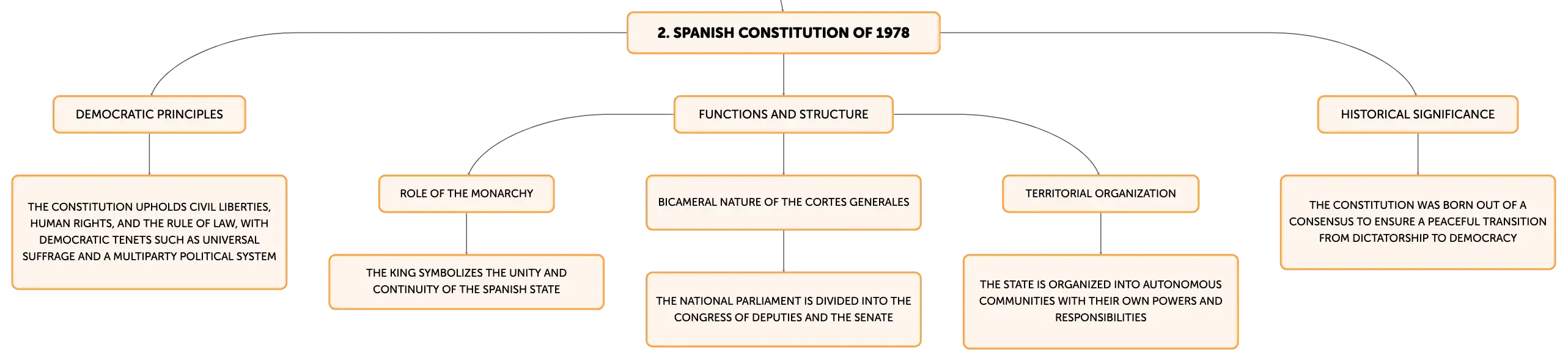 2. SPANISH CONSTITUTION OF 1978

DEMOCRATIC PRINCIPLES

THE CONSTITUTION UPHOLDS CIVIL LIBERTIES, HUMAN RIGHTS, AND THE RULE OF LAW, WITH DEMOCRATIC TENETS SUCH AS UNIVERSAL SUFFRAGE AND A MULTIPARTY POLITICAL SYSTEM

FUNCTIONS AND STRUCTURE

ROLE OF THE MONARCHY

THE KING SYMBOLIZES THE UNITY AND CONTINUITY OF THE SPANISH STATE

BICAMERAL NATURE OF THE CORTES GENERALES

THE NATIONAL PARLIAMENT IS DIVIDED INTO THE CONGRESS OF DEPUTIES AND THE SENATE

TERRITORIAL ORGANIZATION

THE STATE IS ORGANIZED INTO AUTONOMOUS COMMUNITIES WITH THEIR OWN POWERS AND RESPONSIBILITIES

HISTORICAL SIGNIFICANCE

THE CONSTITUTION WAS BORN OUT OF A CONSENSUS TO ENSURE A PEACEFUL TRANSITION FROM DICTATORSHIP TO DEMOCRACY